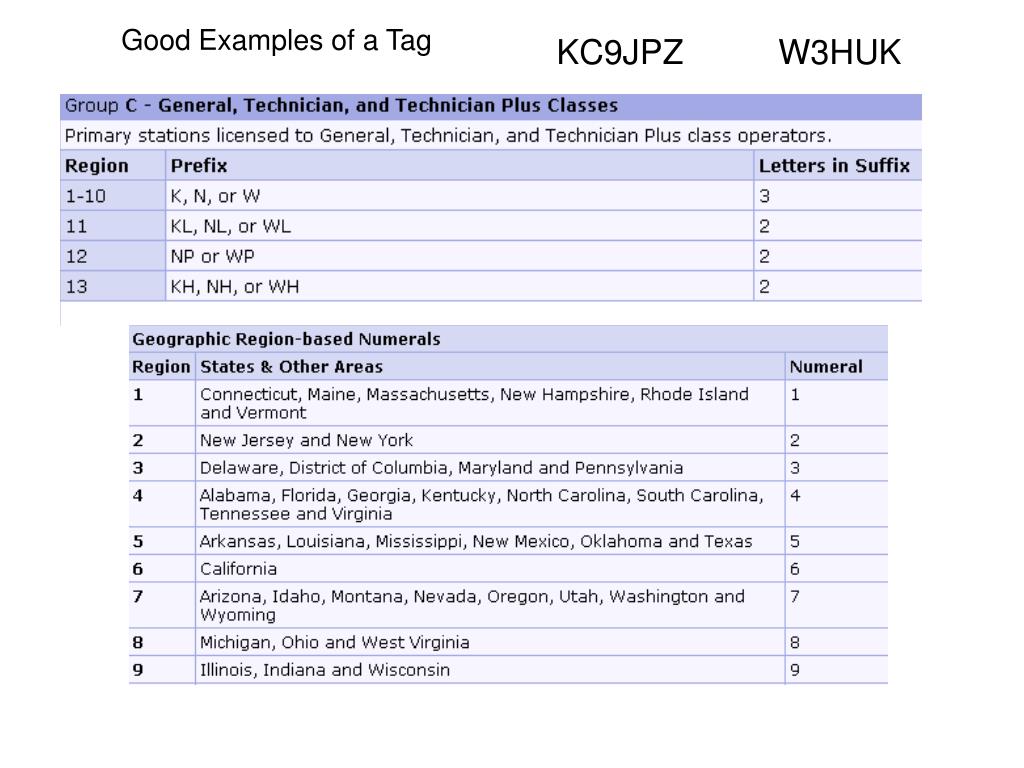 Good Examples of a Tag

KC9JPZ W3HUK

Group C - General, Technician, and Technician Plus Classes

Primary stations licensed to General, Technician, and Technician Plus class operators.

| Region | Prefix | Letters in Suffix |
|---|---|---|
| 1-10 | K, N, or W | 3 |
| 11 | KL, NL, or WL | 2 |
| 12 | NP or WP | 2 |
| 13 | KH, NH, or WH | 2 |

Geographic Region-based Numerals

| Region | States & Other Areas | Numeral |
|---|---|---|
| 1 | Connecticut, Maine, Massachusetts, New Hampshire, Rhode Island and Vermont | 1 |
| 2 | New Jersey and New York | 2 |
| 3 | Delaware, District of Columbia, Maryland and Pennsylvania | 3 |
| 4 | Alabama, Florida, Georgia, Kentucky, North Carolina, South Carolina, Tennessee and Virginia | 4 |
| 5 | Arkansas, Louisiana, Mississippi, New Mexico, Oklahoma and Texas | 5 |
| 6 | California | 6 |
| 7 | Arizona, Idaho, Montana, Nevada, Oregon, Utah, Washington and Wyoming | 7 |
| 8 | Michigan, Ohio and West Virginia | 8 |
| 9 | Illinois, Indiana and Wisconsin | 9 |